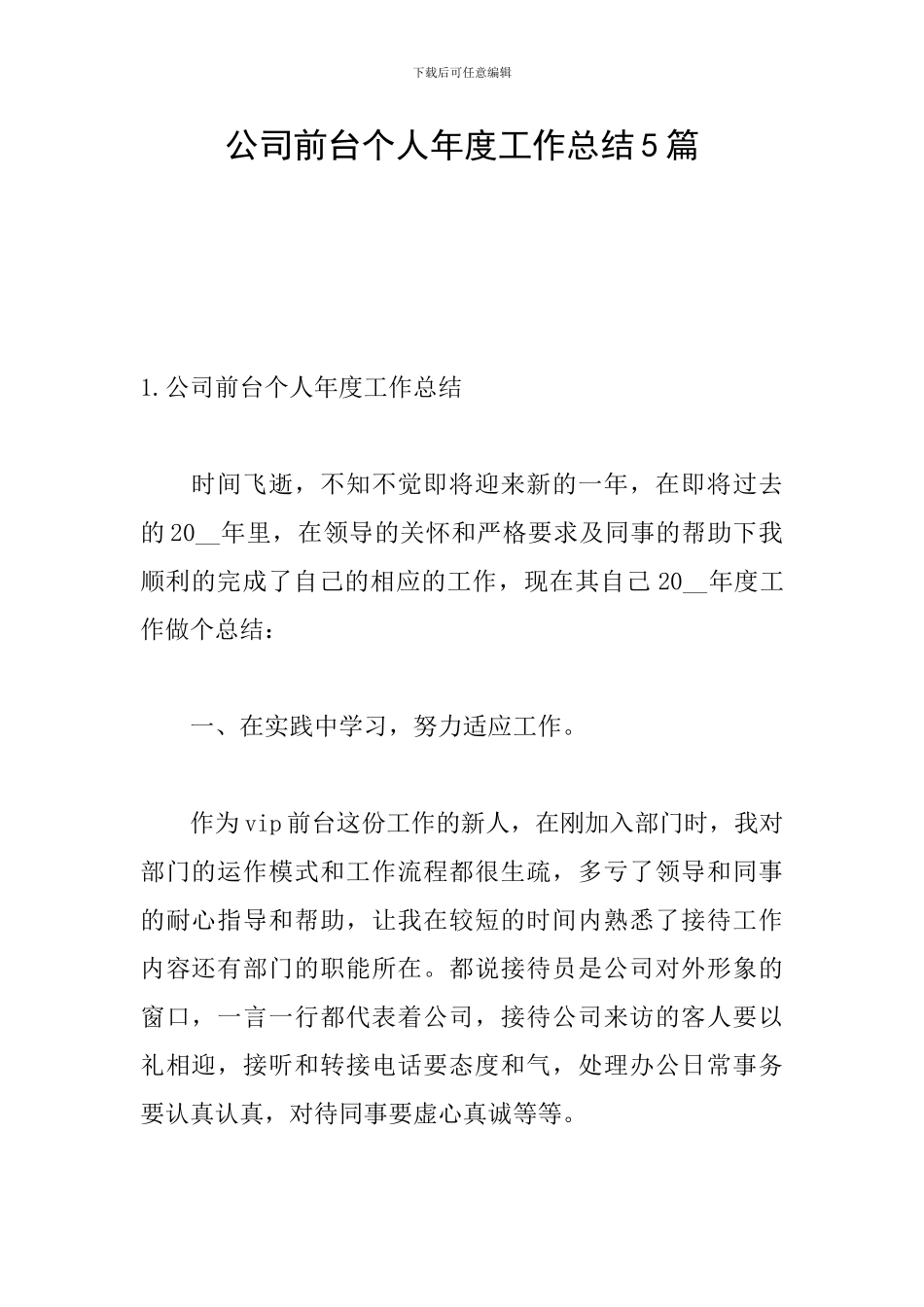 下载后可任意编辑

公司前台个人年度工作总结5篇

1.公司前台个人年度工作总结

时间飞逝，不知不觉即将迎来新的一年，在即将过去的20__年里，在领导的关怀和严格要求及同事的帮助下我顺利的完成了自己的相应的工作，现在其自己20__年度工作做个总结：

一、在实践中学习，努力适应工作。

作为vip前台这份工作的新人，在刚加入部门时，我对部门的运作模式和工作流程都很生疏，多亏了领导和同事的耐心指导和帮助，让我在较短的时间内熟悉了接待工作内容还有部门的职能所在。都说接待员是公司对外形象的窗口，一言一行都代表着公司，接待公司来访的客人要以礼相迎，接听和转接电话要态度和气，处理办公日常事务要认真认真，对待同事要虚心真诚等等。